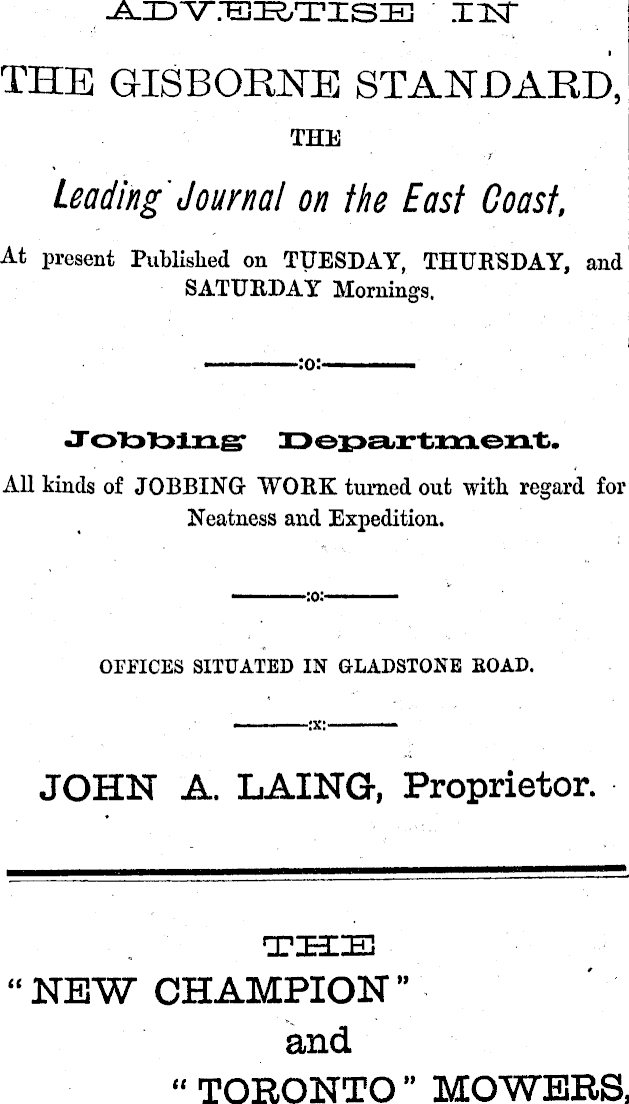 ADVERTISE IN

THE GISBORNE STANDARD,

THE

Leading Journal on the East Coast,

At present Published on TUESDAY, THURSDAY, and SATURDAY Mornings.

:o:

Jobbing Department.

All kinds of JOBBING WORK turned out with regard for Neatness and Expedition.

:o:

OFFICES SITUATED IN GLADSTONE ROAD.

:x:

JOHN A. LAING, Proprietor.

THE

"NEW CHAMPION"

and

"TORONTO" MOWERS,